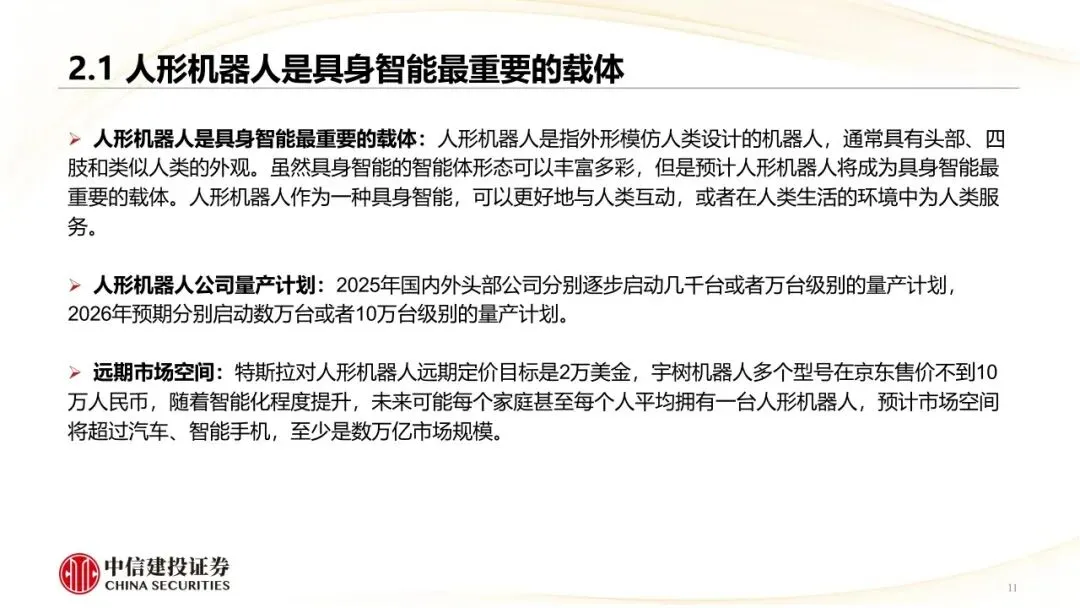 2.1 人形机器人是具身智能最重要的载体

➢ 人形机器人是具身智能最重要的载体：人形机器人是指外形模仿人类设计的机器人，通常具有头部、四肢和类似人类的外观。虽然具身智能的智能体形态可以丰富多彩，但是预计人形机器人将成为具身智能最重要的载体。人形机器人作为一种具身智能，可以更好地与人类互动，或者在人类生活的环境中为人类服务。

➢ 人形机器人公司量产计划：2025年国内外头部公司分别逐步启动几千台或者万台级别的量产计划，2026年预期分别启动数万台或者10万台级别的量产计划。

➢ 远期市场空间：特斯拉对人形机器人远期定价目标是2万美金，宇树机器人多个型号在京东售价不到10万人民币，随着智能化程度提升，未来可能每个家庭甚至每个人平均拥有一台人形机器人，预计市场空间将超过汽车、智能手机，至少是数万亿市场规模。

中信建投证券
CHINA SECURITIES

11